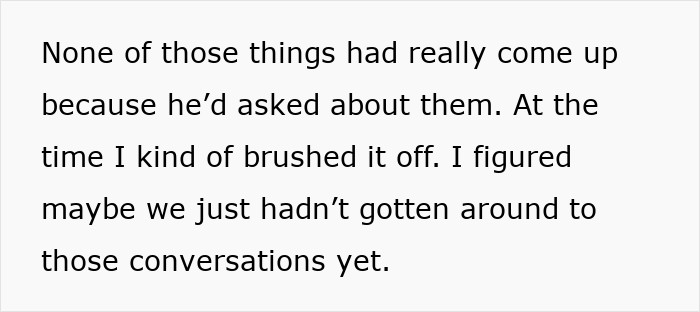 None of those things had really come up because he’d asked about them. At the time I kind of brushed it off. I figured maybe we just hadn’t gotten around to those conversations yet.